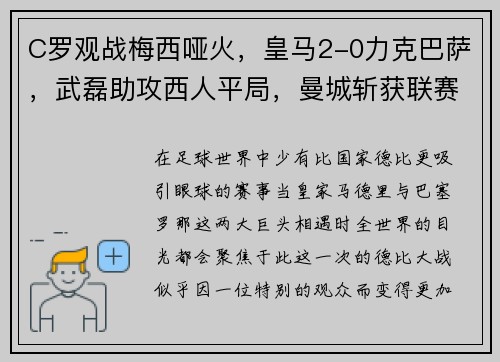 C罗观战梅西哑火，皇马2-0力克巴萨，武磊助攻西人平局，曼城斩获联赛

在足球世界中少有比国家德比更吸引眼球的赛事当皇家马德里与巴塞罗那这两大巨头相遇时全世界的目光都会聚焦于此这一次的德比大战似乎因一位特别的观众而变得更加